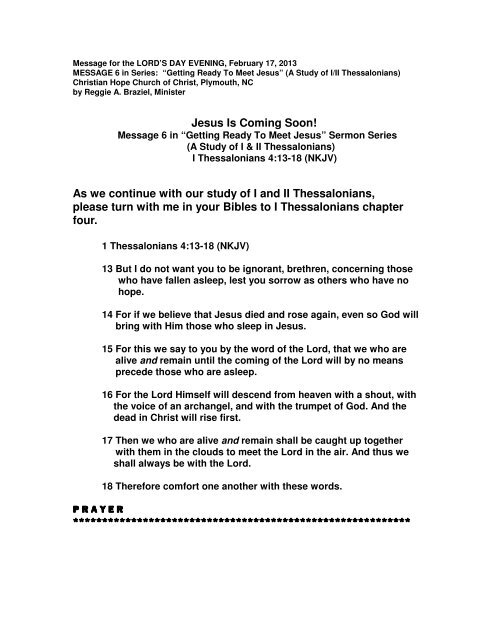 Message for the LORD'S DAY EVENING, February 17, 2013
MESSAGE 6 in Series: "Getting Ready To Meet Jesus" (A Study of I/II Thessalonians)
Christian Hope Church of Christ, Plymouth, NC
by Reggie A. Braziel, Minister

Jesus Is Coming Soon!
Message 6 in "Getting Ready To Meet Jesus" Sermon Series
(A Study of I & II Thessalonians)
I Thessalonians 4:13-18 (NKJV)

As we continue with our study of I and II Thessalonians, please turn with me in your Bibles to I Thessalonians chapter four.

1 Thessalonians 4:13-18 (NKJV)

13 But I do not want you to be ignorant, brethren, concerning those who have fallen asleep, lest you sorrow as others who have no hope.

14 For if we believe that Jesus died and rose again, even so God will bring with Him those who sleep in Jesus.

15 For this we say to you by the word of the Lord, that we who are alive and remain until the coming of the Lord will by no means precede those who are asleep.

16 For the Lord Himself will descend from heaven with a shout, with the voice of an archangel, and with the trumpet of God. And the dead in Christ will rise first.

17 Then we who are alive and remain shall be caught up together with them in the clouds to meet the Lord in the air. And thus we shall always be with the Lord.

18 Therefore comfort one another with these words.

PRAYER
************************************************************